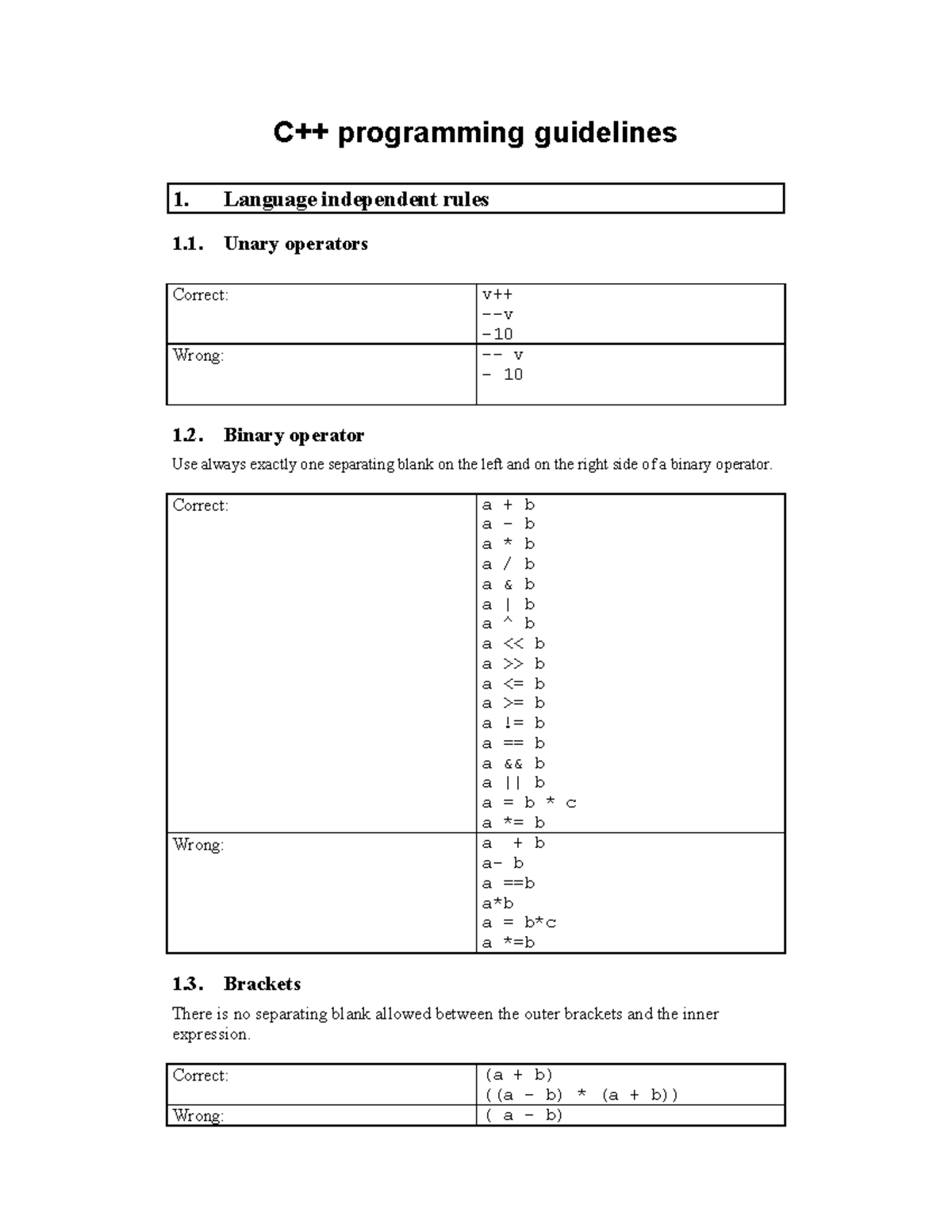 C++ programming guidelines

1. Language independent rules

1.1. Unary operators

| Correct: | v++<br>--v<br>-10 |
|---|---|
| Wrong: | -- v<br>- 10 |

1.2. Binary operator

Use always exactly one separating blank on the left and on the right side of a binary operator.

| Correct: | a + b<br>a - b<br>a * b<br>a / b<br>a & b<br>a \| b<br>a ^ b<br>a << b<br>a >> b<br>a <= b<br>a >= b<br>a != b<br>a == b<br>a && b<br>a \|\| b<br>a = b * c<br>a *= b |
|---|---|
| Wrong: | a  + b<br>a- b<br>a ==b<br>a*b<br>a = b*c<br>a *=b |

1.3. Brackets

There is no separating blank allowed between the outer brackets and the inner expression.

| Correct: | (a + b)<br>((a - b) * (a + b)) |
|---|---|
| Wrong: | ( a - b) |